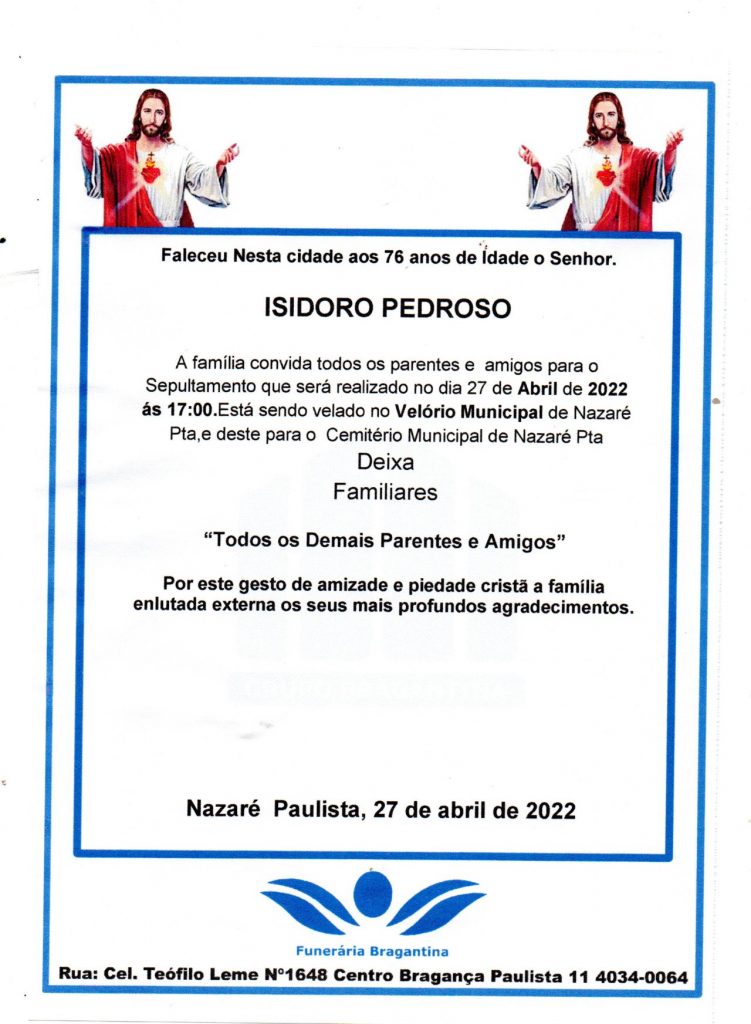 Faleceu Nesta cidade aos 76 anos de Idade o Senhor.

ISIDORO PEDROSO

A família convida todos os parentes e amigos para o Sepultamento que será realizado no dia 27 de Abril de 2022 ás 17:00.Está sendo velado no Velório Municipal de Nazaré Pta,e deste para o Cemitério Municipal de Nazaré Pta

Deixa

Familiares

“Todos os Demais Parentes e Amigos”

Por este gesto de amizade e piedade cristã a família enlutada externa os seus mais profundos agradecimentos.

Nazaré Paulista, 27 de abril de 2022

Funerária Bragantina

Rua: Cel. Teófilo Leme Nº1648 Centro Bragança Paulista 11 4034-0064